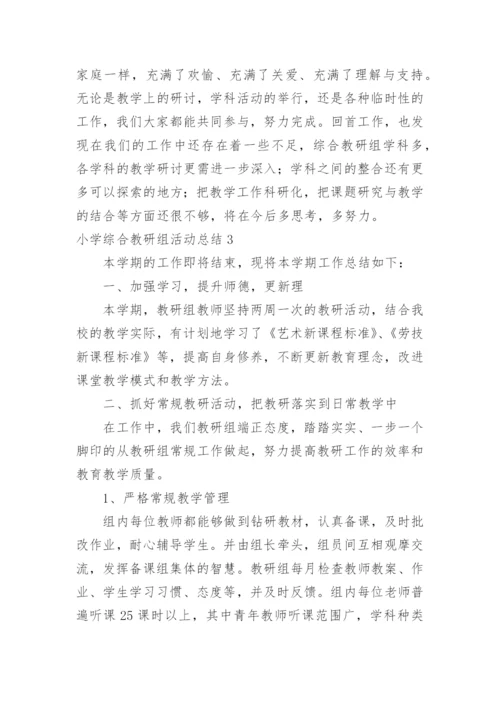 家庭一样，充满了欢愉、充满了关爱、充满了理解与支持。无论是教学上的研讨，学科活动的举行，还是各种临时性的工作，我们大家都能共同参与，努力完成。回首工作，也发现在我们的工作中还存在着一些不足，综合教研组学科多，各学科的教学研讨更需进一步深入；学科之间的整合还有更多可以探索的地方；把教学工作科研化，把课题研究与教学的结合等方面还很不够，将在今后多思考，多努力。

小学综合教研组活动总结 3

本学期的工作即将结束，现将本学期工作总结如下：

一、加强学习，提升师德，更新理

本学期，教研组教师坚持两周一次的教研活动，结合我校的教学实际，有计划地学习了《艺术新课程标准》、《劳技新课程标准》等，提高自身修养，不断更新教育理念，改进课堂教学模式和教学方法。

二、抓好常规教研活动，把教研落实到日常教学中

在工作中，我们教研组端正态度，踏踏实实、一步一个脚印的从教研组常规工作做起，努力提高教研工作的效率和教育教学质量。

1、严格常规教学管理

组内每位教师都能够做到钻研教材，认真备课，及时批改作业，耐心辅导学生。并由组长牵头，组员间互相观摩交流，发挥备课组集体的智慧。教研组每月检查教师教案、作业、学生学习习惯、态度等，并及时反馈。组内每位老师普遍听课 25 课时以上，其中青年教师听课范围广，学科种类